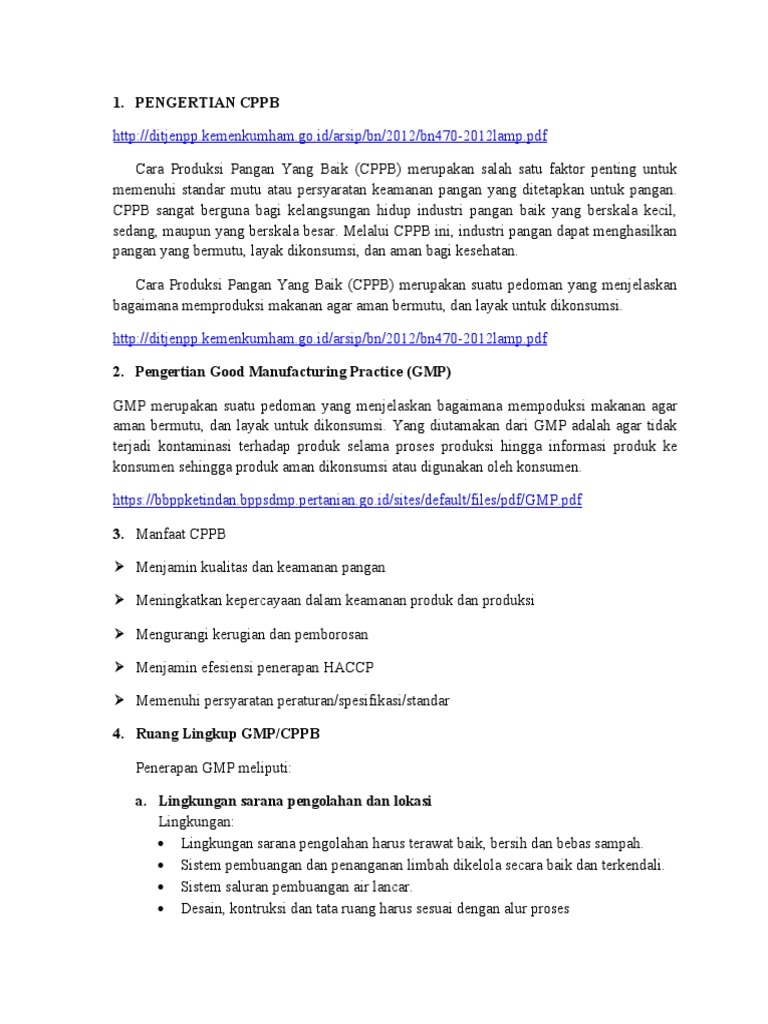 1. PENGERTIAN CPPB

http://ditjenpp.kemenkumham.go.id/arsip/bn/2012/bn470-2012lamp.pdf

Cara Produksi Pangan Yang Baik (CPPB) merupakan salah satu faktor penting untuk memenuhi standar mutu atau persyaratan keamanan pangan yang ditetapkan untuk pangan. CPPB sangat berguna bagi kelangsungan hidup industri pangan baik yang berskala kecil, sedang, maupun yang berskala besar. Melalui CPPB ini, industri pangan dapat menghasilkan pangan yang bermutu, layak dikonsumsi, dan aman bagi kesehatan.

Cara Produksi Pangan Yang Baik (CPPB) merupakan suatu pedoman yang menjelaskan bagaimana memproduksi makanan agar aman bermutu, dan layak untuk dikonsumsi.

http://ditjenpp.kemenkumham.go.id/arsip/bn/2012/bn470-2012lamp.pdf

2. Pengertian Good Manufacturing Practice (GMP)

GMP merupakan suatu pedoman yang menjelaskan bagaimana mempoduksi makanan agar aman bermutu, dan layak untuk dikonsumsi. Yang diutamakan dari GMP adalah agar tidak terjadi kontaminasi terhadap produk selama proses produksi hingga informasi produk ke konsumen sehingga produk aman dikonsumsi atau digunakan oleh konsumen.

https://bbppketindan.bppsdmp.pertanian.go.id/sites/default/files/pdf/GMP.pdf

3. Manfaat CPPB

➢ Menjamin kualitas dan keamanan pangan

➢ Meningkatkan kepercayaan dalam keamanan produk dan produksi

➢ Mengurangi kerugian dan pemborosan

➢ Menjamin efesiensi penerapan HACCP

➢ Memenuhi persyaratan peraturan/spesifikasi/standar

4. Ruang Lingkup GMP/CPPB

Penerapan GMP meliputi:

a. Lingkungan sarana pengolahan dan lokasi
Lingkungan:
• Lingkungan sarana pengolahan harus terawat baik, bersih dan bebas sampah.
• Sistem pembuangan dan penanganan limbah dikelola secara baik dan terkendali.
• Sistem saluran pembuangan air lancar.
• Desain, kontruksi dan tata ruang harus sesuai dengan alur proses